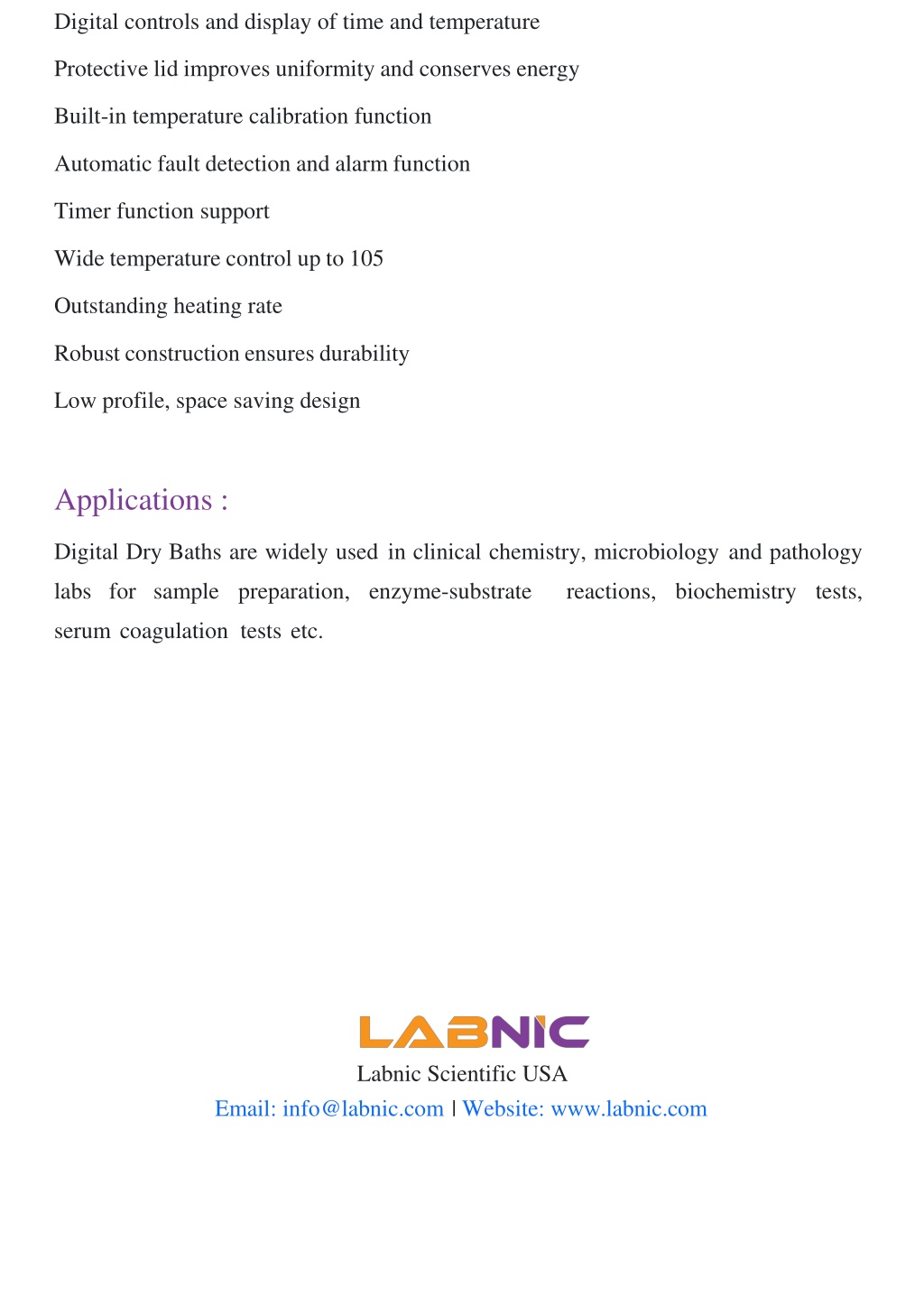 Digital controls and display of time and temperature

Protective lid improves uniformity and conserves energy

Built-in temperature calibration function

Automatic fault detection and alarm function

Timer function support

Wide temperature control up to 105

Outstanding heating rate

Robust construction ensures durability

Low profile, space saving design

Applications :

Digital Dry Baths are widely used in clinical chemistry, microbiology and pathology labs for sample preparation, enzyme-substrate reactions, biochemistry tests, serum coagulation tests etc.

LABNIC

Labnic Scientific USA

Email: info@labnic.com | Website: www.labnic.com